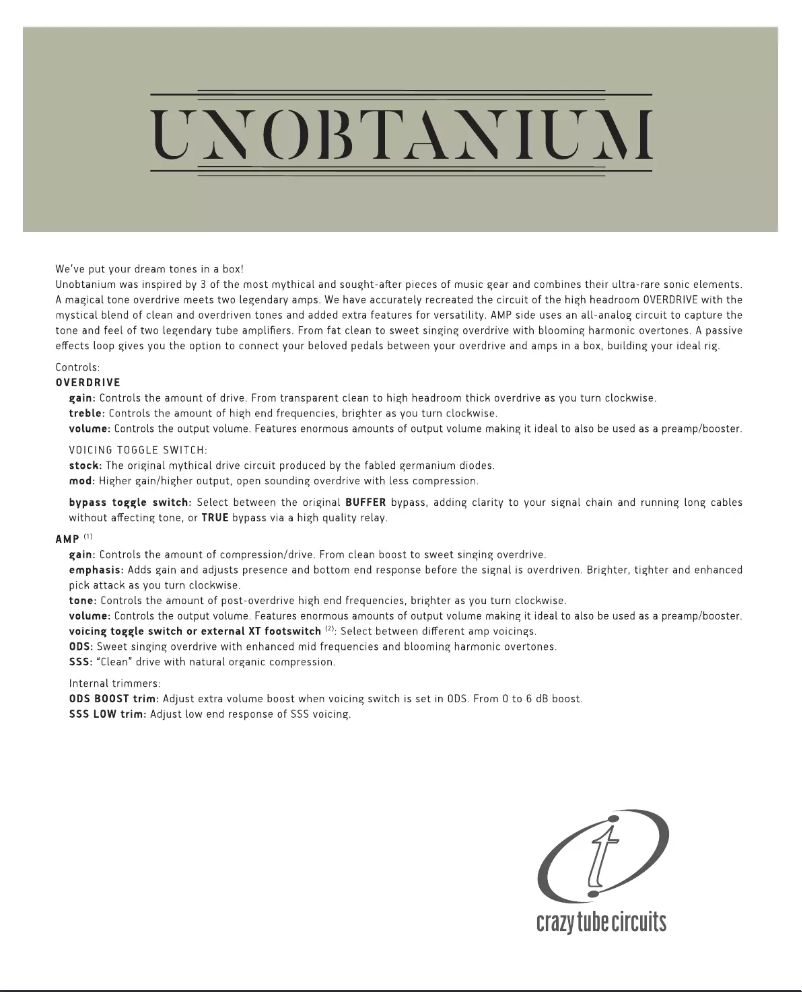 UNOBTANIUM

We've put your dream tones in a box!
Unobtanium was inspired by 3 of the most mythical and sought-after pieces of music gear and combines their ultra-rare sonic elements. A magical tone overdrive meets two legendary amps. We have accurately recreated the circuit of the high headroom OVERDRIVE with the mystical blend of clean and overdriven tones and added extra features for versatility. AMP side uses an all-analog circuit to capture the tone and feel of two legendary tube amplifiers. From fat clean to sweet singing overdrive with blooming harmonic overtones. A passive effects loop gives you the option to connect your beloved pedals between your overdrive and amps in a box, building your ideal rig.

Controls:
OVERDRIVE
gain: Controls the amount of drive. From transparent clean to high headroom thick overdrive as you turn clockwise.
treble: Controls the amount of high end frequencies, brighter as you turn clockwise.
volume: Controls the output volume. Features enormous amounts of output volume making it ideal to also be used as a preamp/booster.

VOICING TOGGLE SWITCH:
stock: The original mythical drive circuit produced by the fabled germanium diodes.
mod: Higher gain/higher output, open sounding overdrive with less compression.

bypass toggle switch: Select between the original BUFFER bypass, adding clarity to your signal chain and running long cables without affecting tone, or TRUE bypass via a high quality relay.

AMP $^{(1)}$
gain: Controls the amount of compression/drive. From clean boost to sweet singing overdrive.
emphasis: Adds gain and adjusts presence and bottom end response before the signal is overdriven. Brighter, tighter and enhanced pick attack as you turn clockwise.
tone: Controls the amount of post-overdrive high end frequencies, brighter as you turn clockwise.
volume: Controls the output volume. Features enormous amounts of output volume making it ideal to also be used as a preamp/booster.
voicing toggle switch or external XT footswitch $^{(2)}$: Select between different amp voicings.
ODS: Sweet singing overdrive with enhanced mid frequencies and blooming harmonic overtones.
SSS: "Clean" drive with natural organic compression.

Internal trimmers:
ODS BOOST trim: Adjust extra volume boost when voicing switch is set in ODS. From 0 to 6 dB boost.
SSS LOW trim: Adjust low end response of SSS voicing.

crazy tube circuits